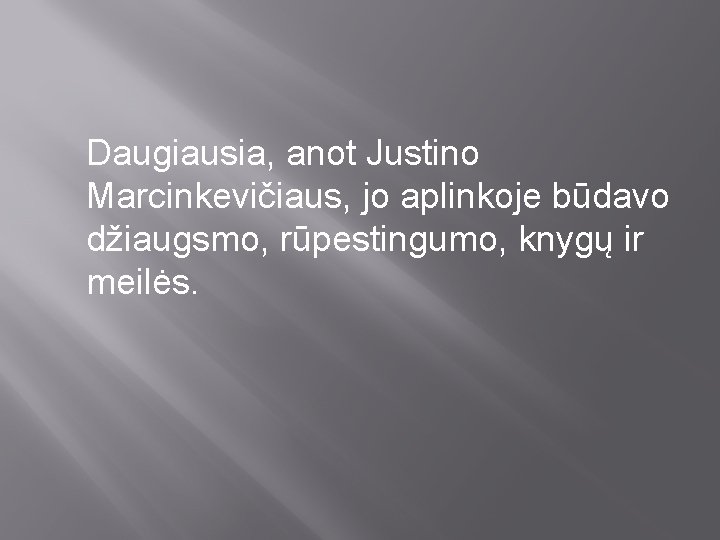 Daugiausia, anot Justino Marcinkevičiaus, jo aplinkoje būdavo džiaugsmo, rūpestingumo, knygų ir meilės.